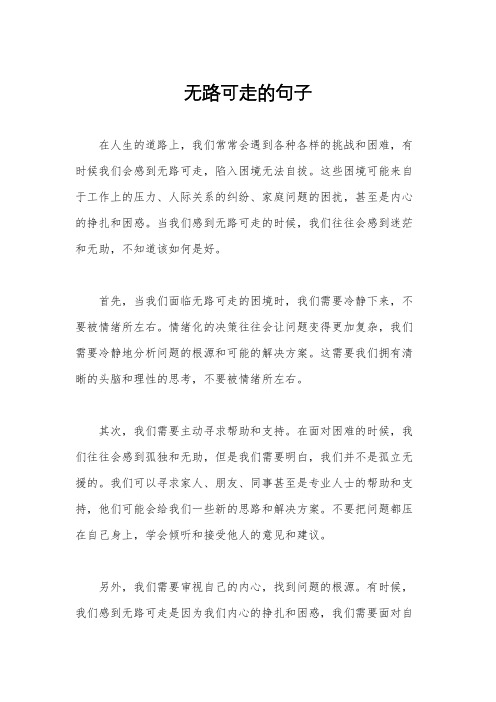 无路可走的句子

在人生的道路上，我们常常会遇到各种各样的挑战和困难，有时候我们会感到无路可走，陷入困境无法自拔。这些困境可能来自于工作上的压力、人际关系的纠纷、家庭问题的困扰，甚至是内心的挣扎和困惑。当我们感到无路可走的时候，我们往往会感到迷茫和无助，不知道该如何是好。

首先，当我们面临无路可走的困境时，我们需要冷静下来，不要被情绪所左右。情绪化的决策往往会让问题变得更加复杂，我们需要冷静地分析问题的根源和可能的解决方案。这需要我们拥有清晰的头脑和理性的思考，不要被情绪所左右。

其次，我们需要主动寻求帮助和支持。在面对困难的时候，我们往往会感到孤独和无助，但是我们需要明白，我们并不是孤立无援的。我们可以寻求家人、朋友、同事甚至是专业人士的帮助和支持，他们可能会给我们一些新的思路和解决方案。不要把问题都压在自己身上，学会倾听和接受他人的意见和建议。

另外，我们需要审视自己的内心，找到问题的根源。有时候，我们感到无路可走是因为我们内心的挣扎和困惑，我们需要面对自